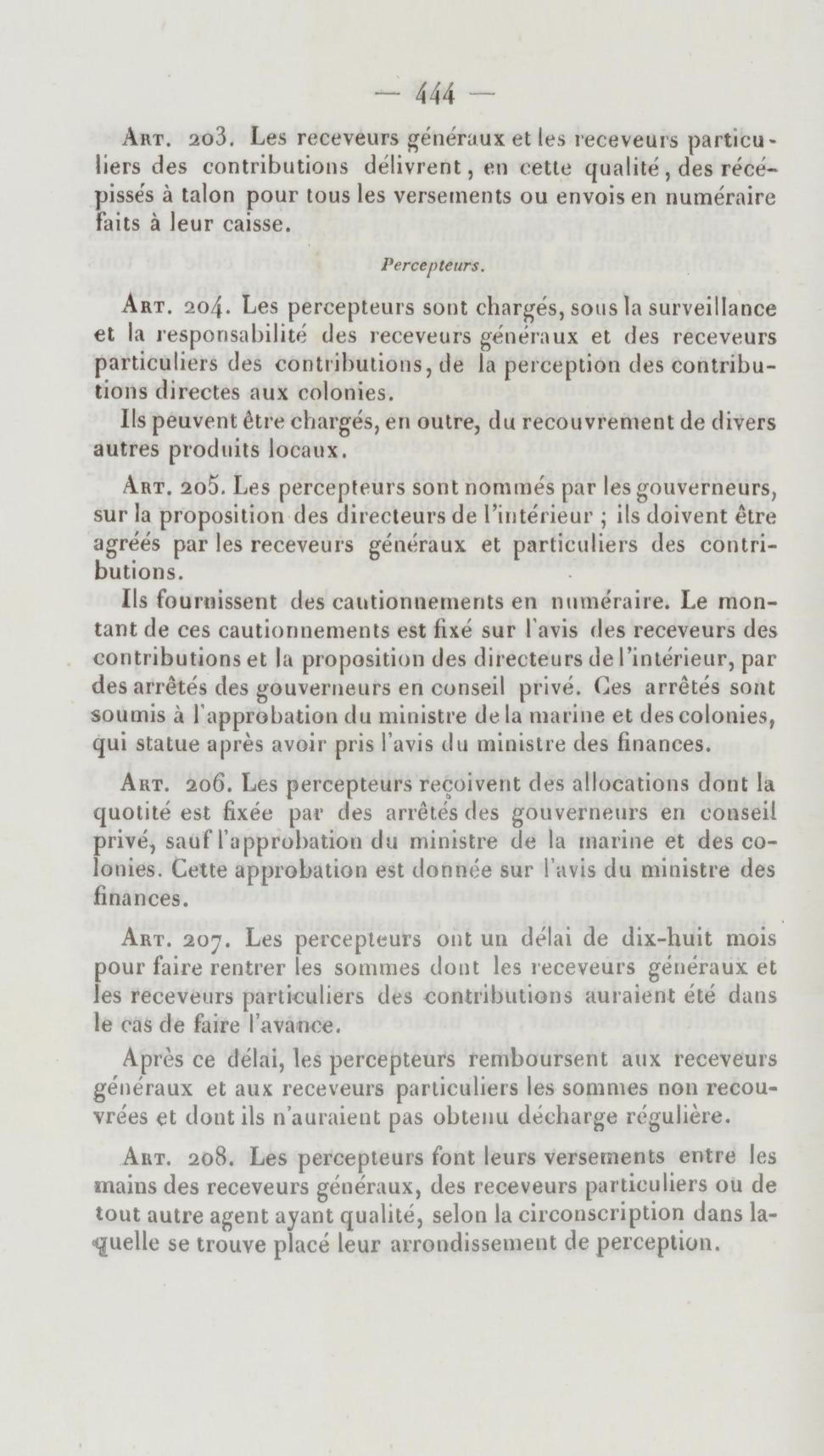 — 444 —

Art. 203. Les receveurs généraux et les receveurs particuliers des contributions délivrent, en cette qualité, des récépissés à talon pour tous les versements ou envois en numéraire faits à leur caisse.

Percepteurs.

Art. 204. Les percepteurs sont chargés, sous la surveillance et la responsabilité des receveurs généraux et des receveurs particuliers des contributions, de la perception des contributions directes aux colonies.

Ils peuvent être chargés, en outre, du recouvrement de divers autres produits locaux.

Art. 205. Les percepteurs sont nommés par les gouverneurs, sur la proposition des directeurs de l'intérieur ; ils doivent être agréés par les receveurs généraux et particuliers des contributions.

Ils fournissent des cautionnements en numéraire. Le montant de ces cautionnements est fixé sur l'avis des receveurs des contributions et la proposition des directeurs de l'intérieur, par des arrêtés des gouverneurs en conseil privé. Ces arrêtés sont soumis à l'approbation du ministre de la marine et des colonies, qui statue après avoir pris l'avis du ministre des finances.

Art. 206. Les percepteurs reçoivent des allocations dont la quotité est fixée par des arrêtés des gouverneurs en conseil privé, sauf l'approbation du ministre de la marine et des colonies. Cette approbation est donnée sur l'avis du ministre des finances.

Art. 207. Les percepteurs ont un délai de dix-huit mois pour faire rentrer les sommes dont les receveurs généraux et les receveurs particuliers des contributions auraient été dans le cas de faire l'avance.

Après ce délai, les percepteurs remboursent aux receveurs généraux et aux receveurs particuliers les sommes non recouvrées et dont ils n'auraient pas obtenu décharge régulière.

Art. 208. Les percepteurs font leurs versements entre les mains des receveurs généraux, des receveurs particuliers ou de tout autre agent ayant qualité, selon la circonscription dans laquelle se trouve placé leur arrondissement de perception.